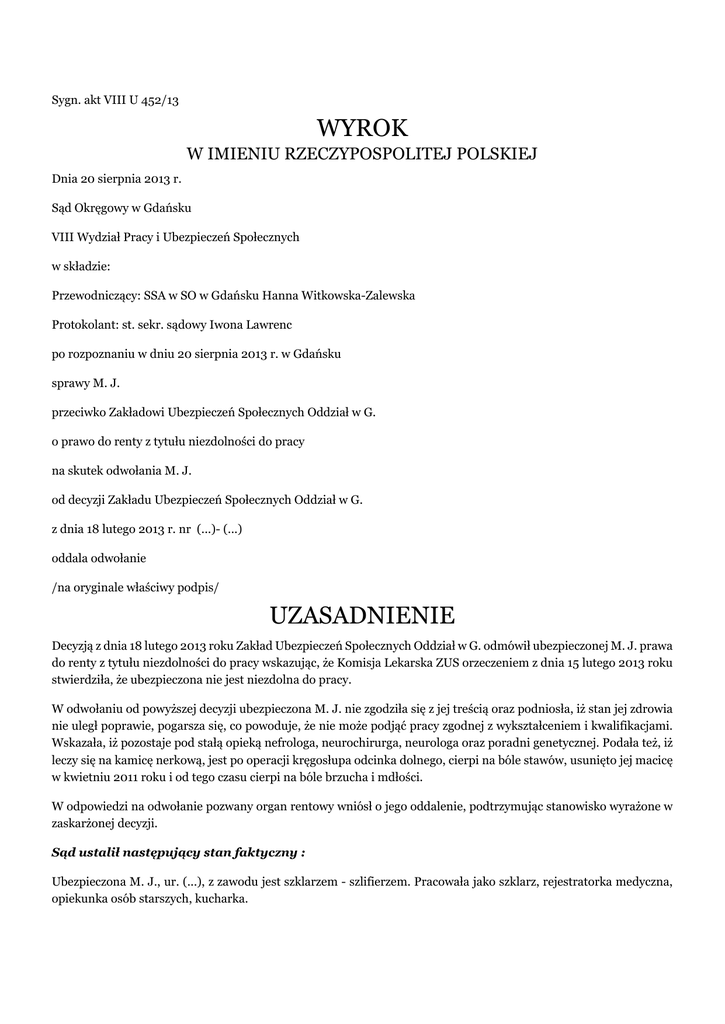 Sygn. akt VIII U 452/13

WYROK
W IMIENIU RZECZYPOSPOLITEJ POLSKIEJ

Dnia 20 sierpnia 2013 r.

Sąd Okręgowy w Gdańsku

VIII Wydział Pracy i Ubezpieczeń Społecznych

w składzie:

Przewodniczący: SSA w SO w Gdańsku Hanna Witkowska-Zalewska

Protokolant: st. sekr. sądowy Iwona Lawrenc

po rozpoznaniu w dniu 20 sierpnia 2013 r. w Gdańsku

sprawy M. J.

przeciwko Zakładowi Ubezpieczeń Społecznych Oddział w G.

o prawo do renty z tytułu niezdolności do pracy

na skutek odwołania M. J.

od decyzji Zakładu Ubezpieczeń Społecznych Oddział w G.

z dnia 18 lutego 2013 r. nr (...)- (...)

oddala odwołanie

/na oryginale właściwy podpis/

UZASADNIENIE

Decyzją z dnia 18 lutego 2013 roku Zakład Ubezpieczeń Społecznych Oddział w G. odmówił ubezpieczonej M. J. prawa do renty z tytułu niezdolności do pracy wskazując, że Komisja Lekarska ZUS orzeczeniem z dnia 15 lutego 2013 roku stwierdziła, że ubezpieczona nie jest niezdolna do pracy.

W odwołaniu od powyższej decyzji ubezpieczona M. J. nie zgodziła się z jej treścią oraz podniosła, iż stan jej zdrowia nie uległ poprawie, pogarsza się, co powoduje, że nie może podjąć pracy zgodnej z wykształceniem i kwalifikacjami. Wskazała, iż pozostaje pod stałą opieką nefrologa, neurochirurga, neurologa oraz poradni genetycznej. Podała też, iż leczy się na kamicę nerkową, jest po operacji kręgosłupa odcinka dolnego, cierpi na bóle stawów, usunięto jej macicę w kwietniu 2011 roku i od tego czasu cierpi na bóle brzucha i mdłości.

W odpowiedzi na odwołanie pozwany organ rentowy wniósł o jego oddalenie, podtrzymując stanowisko wyrażone w zaskarżonej decyzji.

Sąd ustalił następujący stan faktyczny :

Ubezpieczona M. J., ur. (...), z zawodu jest szklarzem - szlifierzem. Pracowała jako szklarz, rejestratorka medyczna, opiekunka osób starszych, kucharka.